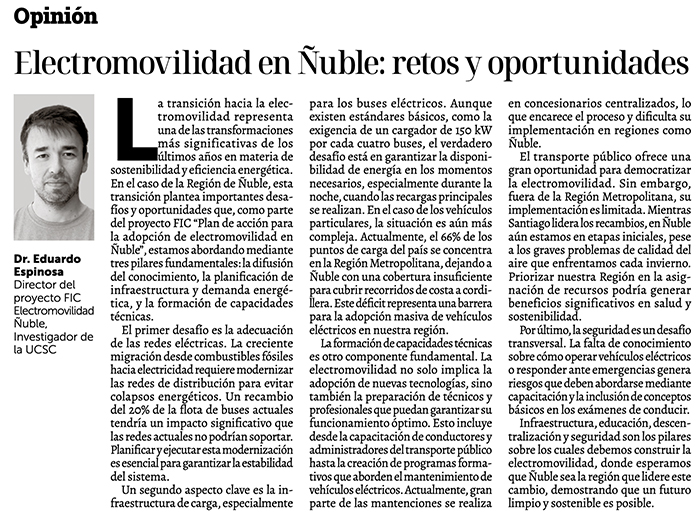 Opinión

Electromovilidad en Ñuble: retos y oportunidades

Dr. Eduardo Espinosa
Director del proyecto FIC Electromovilidad Ñuble, Investigador de la UCSC

La transición hacia la electromovilidad representa una de las transformaciones más significativas de los últimos años en materia de sostenibilidad y eficiencia energética. En el caso de la Región de Ñuble, esta transición plantea importantes desafíos y oportunidades que, como parte del proyecto FIC "Plan de acción para la adopción de electromovilidad en Ñuble", estamos abordando mediante tres pilares fundamentales: la difusión del conocimiento, la planificación de infraestructura y demanda energética, y la formación de capacidades técnicas.

El primer desafío es la adecuación de las redes eléctricas. La creciente migración desde combustibles fósiles hacia electricidad requiere modernizar las redes de distribución para evitar colapsos energéticos. Un recambio del 20% de la flota de buses actuales tendría un impacto significativo que las redes actuales no podrían soportar. Planificar y ejecutar esta modernización es esencial para garantizar la estabilidad del sistema.

Un segundo aspecto clave es la infraestructura de carga, especialmente para los buses eléctricos. Aunque existen estándares básicos, como la exigencia de un cargador de 150 kW por cada cuatro buses, el verdadero desafío está en garantizar la disponibilidad de energía en los momentos necesarios, especialmente durante la noche, cuando las recargas principales se realizan. En el caso de los vehículos particulares, la situación es aún más compleja. Actualmente, el 66% de los puntos de carga del país se concentra en la Región Metropolitana, dejando a Ñuble con una cobertura insuficiente para cubrir recorridos de costa a cordillera. Este déficit representa una barrera para la adopción masiva de vehículos eléctricos en nuestra región.

La formación de capacidades técnicas es otro componente fundamental. La electromovilidad no solo implica la adopción de nuevas tecnologías, sino también la preparación de técnicos y profesionales que puedan garantizar su funcionamiento óptimo. Esto incluye desde la capacitación de conductores y administradores del transporte público hasta la creación de programas formativos que aborden el mantenimiento de vehículos eléctricos. Actualmente, gran parte de las mantenciones se realiza en concesionarios centralizados, lo que encarece el proceso y dificulta su implementación en regiones como Ñuble.

El transporte público ofrece una gran oportunidad para democratizar la electromovilidad. Sin embargo, fuera de la Región Metropolitana, su implementación es limitada. Mientras Santiago lidera los recambios, en Ñuble aún estamos en etapas iniciales, pese a los graves problemas de calidad del aire que enfrentamos cada invierno. Priorizar nuestra Región en la asignación de recursos podría generar beneficios significativos en salud y sostenibilidad.

Por último, la seguridad es un desafío transversal. La falta de conocimiento sobre cómo operar vehículos eléctricos o responder ante emergencias genera riesgos que deben abordarse mediante capacitación y la inclusión de conceptos básicos en los exámenes de conducir.

Infraestructura, educación, descentralización y seguridad son los pilares sobre los cuales debemos construir la electromovilidad, donde esperamos que Ñuble sea la región que lidere este cambio, demostrando que un futuro limpio y sostenible es posible.